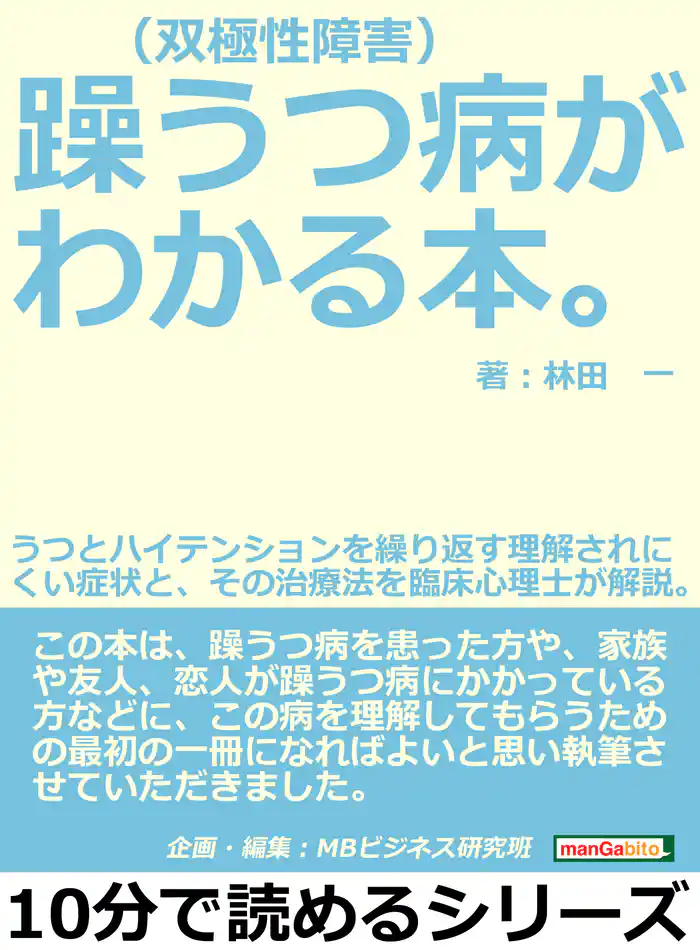 （双極性障害）
躁うつ病がわかる本。

著：林田　一

うつとハイテンションを繰り返す理解されにくい症状と、その治療法を臨床心理士が解説。

この本は、躁うつ病を患った方や、家族や友人、恋人が躁うつ病にかかっている方などに、この病を理解してもらうための最初の一冊になればよいと思い執筆させていただきました。

企画・編集：MBビジネス研究班

manGabito

10分で読めるシリーズ